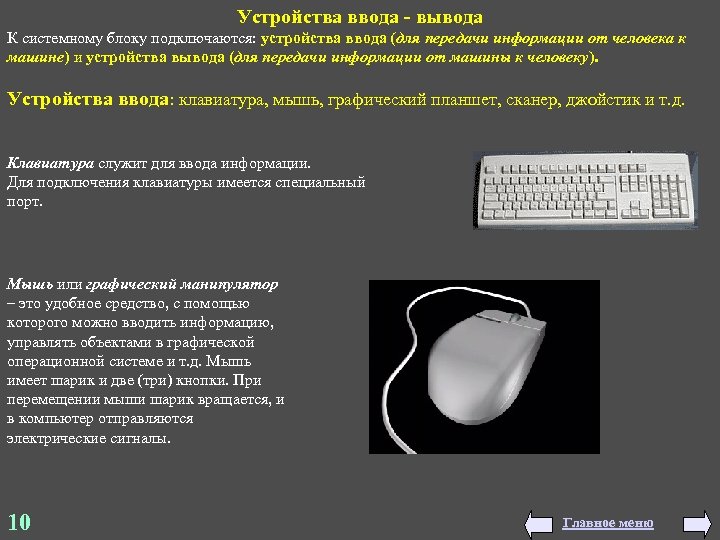 Устройства ввода - вывода

К системному блоку подключаются: устройства ввода (для передачи информации от человека к машине) и устройства вывода (для передачи информации от машины к человеку).

Устройства ввода: клавиатура, мышь, графический планшет, сканер, джойстик и т.д.

Клавиатура служит для ввода информации. Для подключения клавиатуры имеется специальный порт.

Мышь или графический манипулятор – это удобное средство, с помощью которого можно вводить информацию, управлять объектами в графической операционной системе и т.д. Мышь имеет шарик и две (три) кнопки. При перемещении мыши шарик вращается, и в компьютер отправляются электрические сигналы.

10

Главное меню